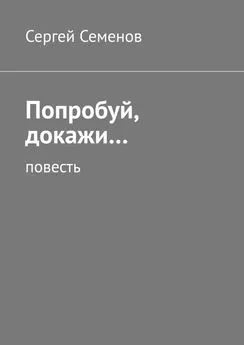 Сергей Семенов

Попробуй, докажи…

повесть